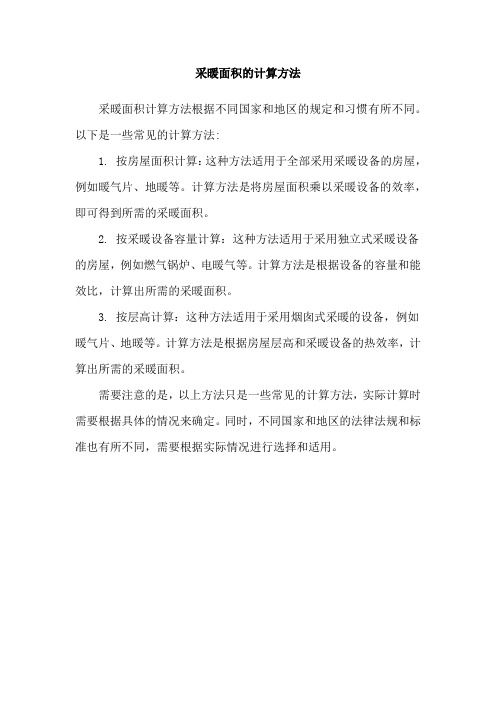 采暖面积的计算方法

采暖面积计算方法根据不同国家和地区的规定和习惯有所不同。以下是一些常见的计算方法：

1. 按房屋面积计算：这种方法适用于全部采用采暖设备的房屋，例如暖气片、地暖等。计算方法是将房屋面积乘以采暖设备的效率，即可得到所需的采暖面积。

2. 按采暖设备容量计算：这种方法适用于采用独立式采暖设备的房屋，例如燃气锅炉、电暖气等。计算方法是根据设备的容量和能效比，计算出所需的采暖面积。

3. 按层高计算：这种方法适用于采用烟囱式采暖的设备，例如暖气片、地暖等。计算方法是根据房屋层高和采暖设备的热效率，计算出所需的采暖面积。

需要注意的是，以上方法只是一些常见的计算方法，实际计算时需要根据具体的情况来确定。同时，不同国家和地区的法律法规和标准也有所不同，需要根据实际情况进行选择和适用。